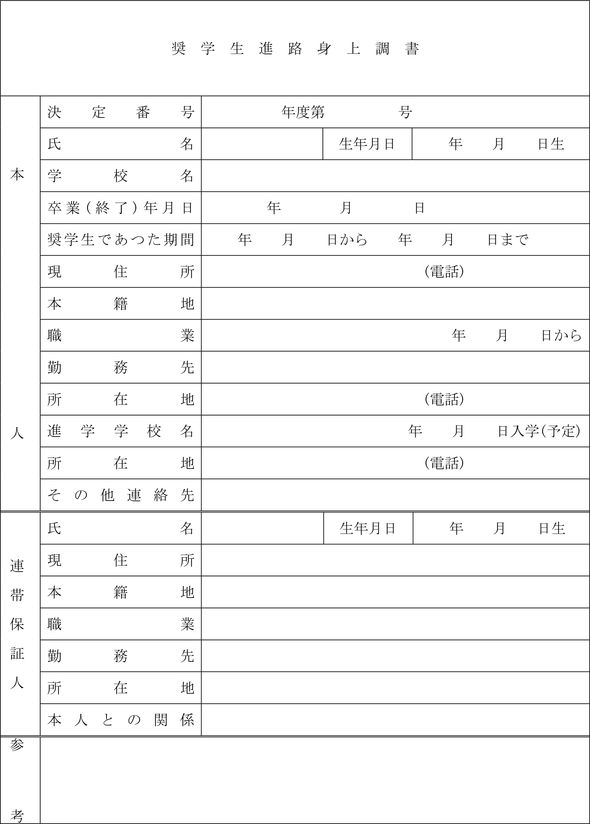 奨学生進路身上調書

| 本人 | 決定番号 | 年度第　　号 | | |
|---|---|---|---|---|
| | 氏名 | | 生年月日 | 年　月　日生 |
| | 学校名 | | | |
| | 卒業（終了）年月日 | 年　月　日 | | |
| | 奨学生であつた期間 | 年　月　日から　年　月　日まで | | |
| | 現住所 | （電話） | | |
| | 本籍地 | | | |
| | 職業 | 年　月　日から | | |
| | 勤務先 | | | |
| | 所在地 | （電話） | | |
| | 進学学校名 | 年　月　日入学（予定） | | |
| | 所在地 | （電話） | | |
| | その他連絡先 | | | |
| 連帯保証人 | 氏名 | | 生年月日 | 年　月　日生 |
| | 現住所 | | | |
| | 本籍地 | | | |
| | 職業 | | | |
| | 勤務先 | | | |
| | 所在地 | | | |
| | 本人との関係 | | | |
| 参考 | | | | |